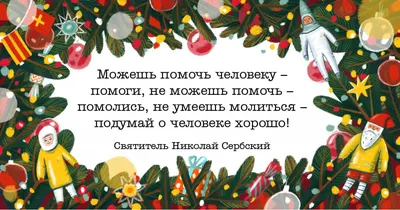 Можешь помочь человеку – помоги, не можешь помочь – помолись, не умеешь молиться – подумай о человеке хорошо!

Святитель Николай Сербский